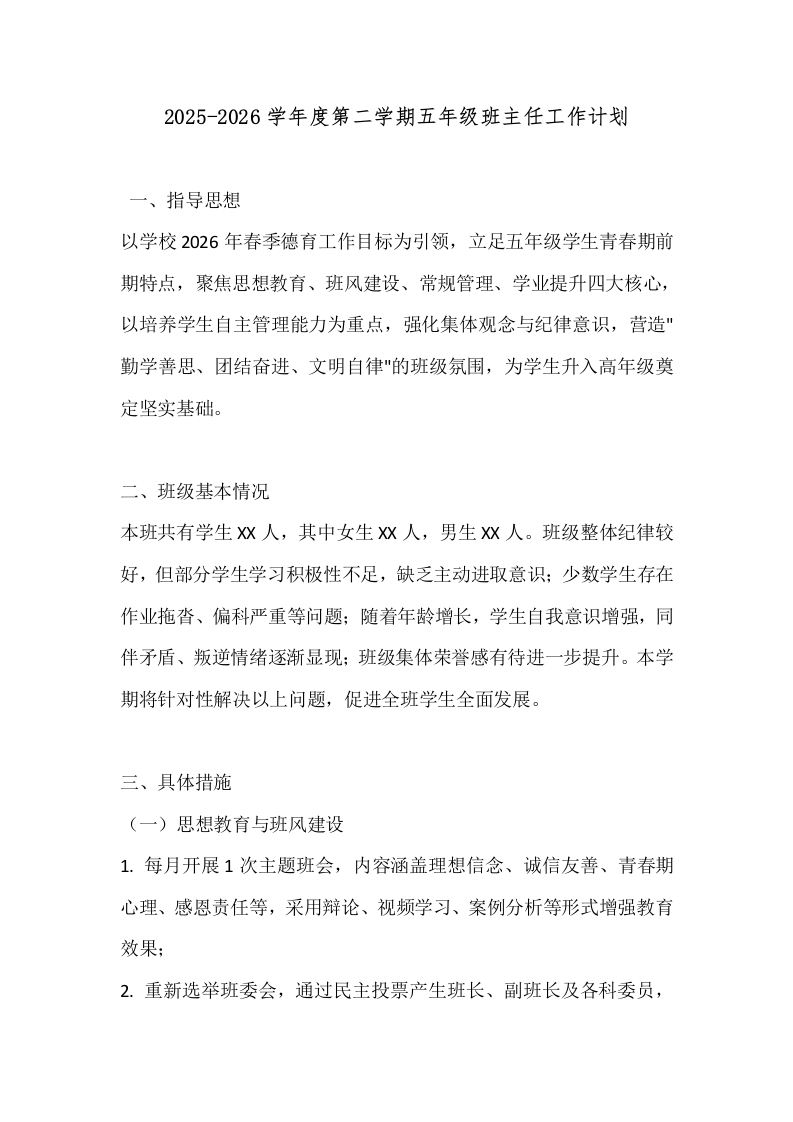 2025-2026 学年度第二学期五年级班主任工作计划

一、指导思想

以学校 2026 年春季德育工作目标为引领，立足五年级学生青春期前期特点，聚焦思想教育、班风建设、常规管理、学业提升四大核心，以培养学生自主管理能力为重点，强化集体观念与纪律意识，营造"勤学善思、团结奋进、文明自律"的班级氛围，为学生升入高年级奠定坚实基础。

二、班级基本情况

本班共有学生 XX 人，其中女生 XX 人，男生 XX 人。班级整体纪律较好，但部分学生学习积极性不足，缺乏主动进取意识；少数学生存在作业拖沓、偏科严重等问题；随着年龄增长，学生自我意识增强，同伴矛盾、叛逆情绪逐渐显现；班级集体荣誉感有待进一步提升。本学期将针对性解决以上问题，促进全班学生全面发展。

三、具体措施

（一）思想教育与班风建设

1. 每月开展 1 次主题班会，内容涵盖理想信念、诚信友善、青春期心理、感恩责任等，采用辩论、视频学习、案例分析等形式增强教育效果；

2. 重新选举班委会，通过民主投票产生班长、副班长及各科委员，